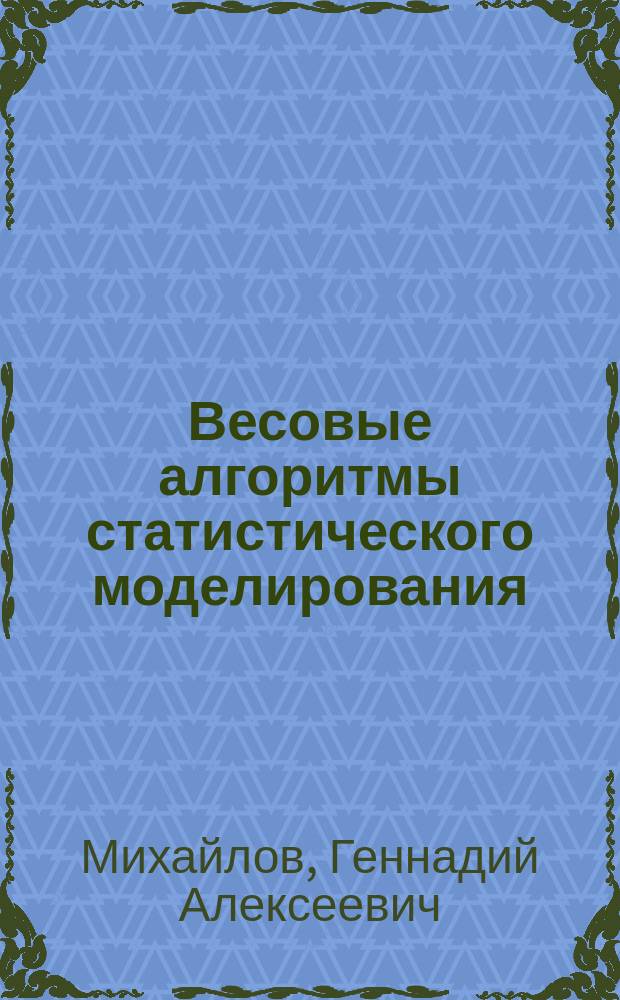 Весовые алгоритмы статистического моделирования

Михайлов, Геннадий Алексеевич